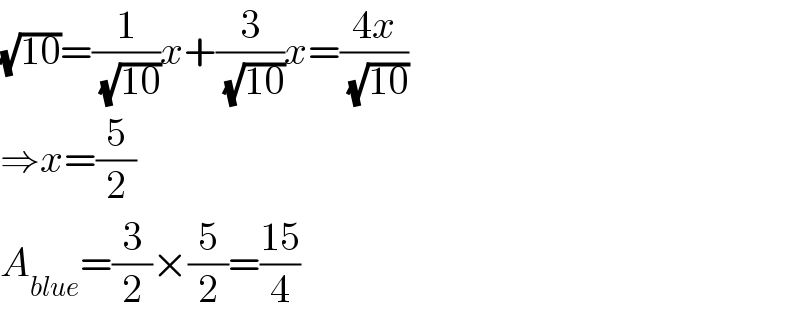 $\sqrt{10}=\frac{1}{\sqrt{10}}x+\frac{3}{\sqrt{10}}x=\frac{4x}{\sqrt{10}}$

$\Rightarrow x=\frac{5}{2}$

$A_{blue}=\frac{3}{2}\times\frac{5}{2}=\frac{15}{4}$